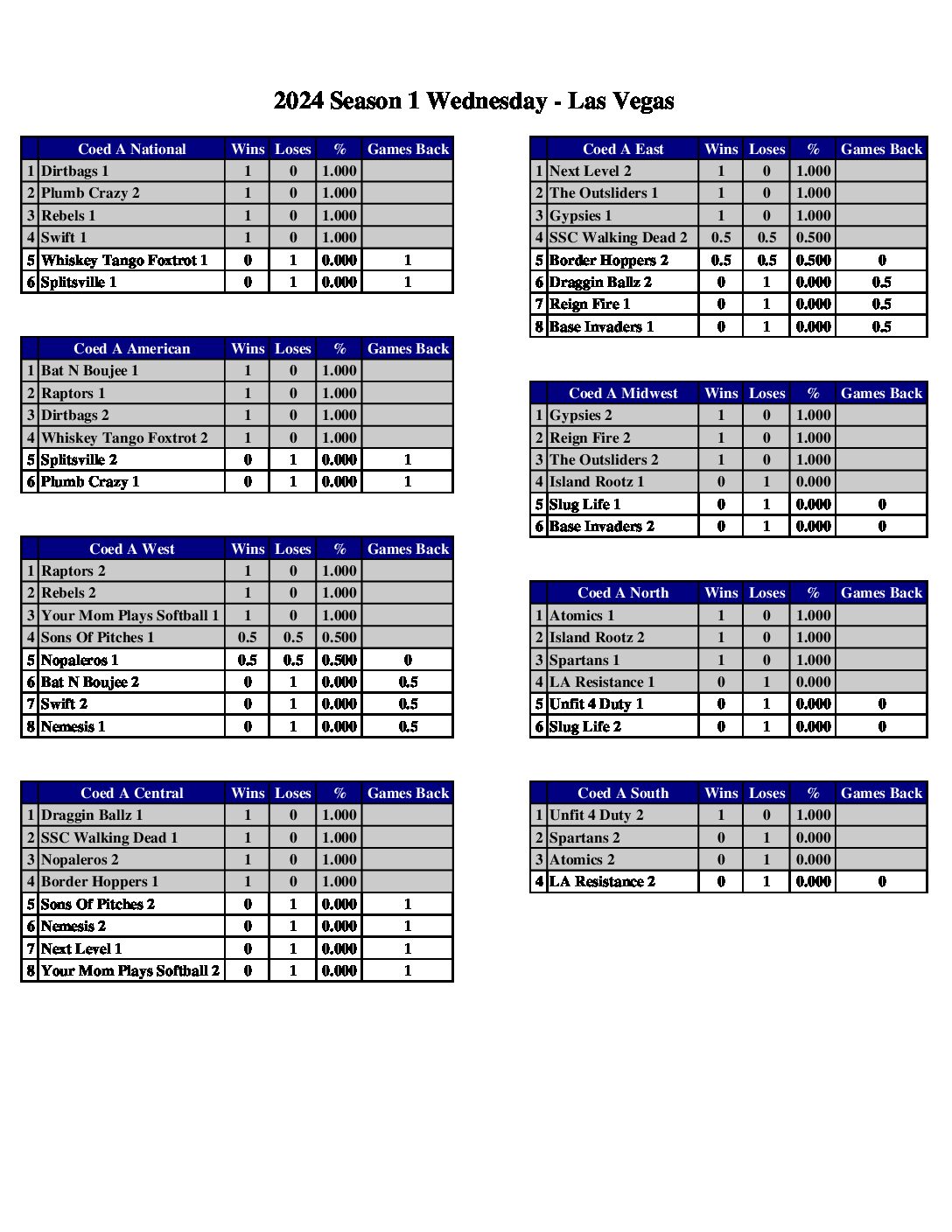 2024 Season 1 Wednesday - Las Vegas

| | Coed A National | Wins | Loses | % | Games Back |
|---|---|---|---|---|---|
| 1 | Dirtbags 1 | 1 | 0 | 1.000 | |
| 2 | Plumb Crazy 2 | 1 | 0 | 1.000 | |
| 3 | Rebels 1 | 1 | 0 | 1.000 | |
| 4 | Swift 1 | 1 | 0 | 1.000 | |
| 5 | Whiskey Tango Foxtrot 1 | 0 | 1 | 0.000 | 1 |
| 6 | Splitsville 1 | 0 | 1 | 0.000 | 1 |

| | Coed A American | Wins | Loses | % | Games Back |
|---|---|---|---|---|---|
| 1 | Bat N Boujee 1 | 1 | 0 | 1.000 | |
| 2 | Raptors 1 | 1 | 0 | 1.000 | |
| 3 | Dirtbags 2 | 1 | 0 | 1.000 | |
| 4 | Whiskey Tango Foxtrot 2 | 1 | 0 | 1.000 | |
| 5 | Splitsville 2 | 0 | 1 | 0.000 | 1 |
| 6 | Plumb Crazy 1 | 0 | 1 | 0.000 | 1 |

| | Coed A West | Wins | Loses | % | Games Back |
|---|---|---|---|---|---|
| 1 | Raptors 2 | 1 | 0 | 1.000 | |
| 2 | Rebels 2 | 1 | 0 | 1.000 | |
| 3 | Your Mom Plays Softball 1 | 1 | 0 | 1.000 | |
| 4 | Sons Of Pitches 1 | 0.5 | 0.5 | 0.500 | |
| 5 | Nopaleros 1 | 0.5 | 0.5 | 0.500 | 0 |
| 6 | Bat N Boujee 2 | 0 | 1 | 0.000 | 0.5 |
| 7 | Swift 2 | 0 | 1 | 0.000 | 0.5 |
| 8 | Nemesis 1 | 0 | 1 | 0.000 | 0.5 |

| | Coed A Central | Wins | Loses | % | Games Back |
|---|---|---|---|---|---|
| 1 | Draggin Ballz 1 | 1 | 0 | 1.000 | |
| 2 | SSC Walking Dead 1 | 1 | 0 | 1.000 | |
| 3 | Nopaleros 2 | 1 | 0 | 1.000 | |
| 4 | Border Hoppers 1 | 1 | 0 | 1.000 | |
| 5 | Sons Of Pitches 2 | 0 | 1 | 0.000 | 1 |
| 6 | Nemesis 2 | 0 | 1 | 0.000 | 1 |
| 7 | Next Level 1 | 0 | 1 | 0.000 | 1 |
| 8 | Your Mom Plays Softball 2 | 0 | 1 | 0.000 | 1 |

| | Coed A East | Wins | Loses | % | Games Back |
|---|---|---|---|---|---|
| 1 | Next Level 2 | 1 | 0 | 1.000 | |
| 2 | The Outsliders 1 | 1 | 0 | 1.000 | |
| 3 | Gypsies 1 | 1 | 0 | 1.000 | |
| 4 | SSC Walking Dead 2 | 0.5 | 0.5 | 0.500 | |
| 5 | Border Hoppers 2 | 0.5 | 0.5 | 0.500 | 0 |
| 6 | Draggin Ballz 2 | 0 | 1 | 0.000 | 0.5 |
| 7 | Reign Fire 1 | 0 | 1 | 0.000 | 0.5 |
| 8 | Base Invaders 1 | 0 | 1 | 0.000 | 0.5 |

| | Coed A Midwest | Wins | Loses | % | Games Back |
|---|---|---|---|---|---|
| 1 | Gypsies 2 | 1 | 0 | 1.000 | |
| 2 | Reign Fire 2 | 1 | 0 | 1.000 | |
| 3 | The Outsliders 2 | 1 | 0 | 1.000 | |
| 4 | Island Rootz 1 | 0 | 1 | 0.000 | |
| 5 | Slug Life 1 | 0 | 1 | 0.000 | 0 |
| 6 | Base Invaders 2 | 0 | 1 | 0.000 | 0 |

| | Coed A North | Wins | Loses | % | Games Back |
|---|---|---|---|---|---|
| 1 | Atomics 1 | 1 | 0 | 1.000 | |
| 2 | Island Rootz 2 | 1 | 0 | 1.000 | |
| 3 | Spartans 1 | 1 | 0 | 1.000 | |
| 4 | LA Resistance 1 | 0 | 1 | 0.000 | |
| 5 | Unfit 4 Duty 1 | 0 | 1 | 0.000 | 0 |
| 6 | Slug Life 2 | 0 | 1 | 0.000 | 0 |

| | Coed A South | Wins | Loses | % | Games Back |
|---|---|---|---|---|---|
| 1 | Unfit 4 Duty 2 | 1 | 0 | 1.000 | |
| 2 | Spartans 2 | 0 | 1 | 0.000 | |
| 3 | Atomics 2 | 0 | 1 | 0.000 | |
| 4 | LA Resistance 2 | 0 | 1 | 0.000 | 0 |